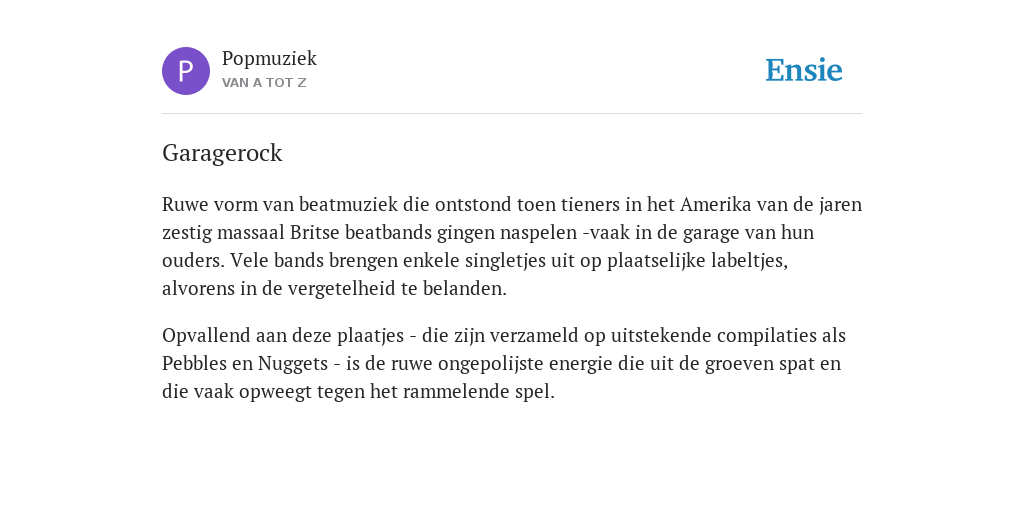 P

Popmuziek
VAN A TOT Z

Ensie

Garagerock

Ruwe vorm van beatmuziek die ontstond toen tieners in het Amerika van de jaren zestig massaal Britse beatbands gingen naspelen -vaak in de garage van hun ouders. Vele bands brengen enkele singletjes uit op plaatselijke labeltjes, alvorens in de vergetelheid te belanden.

Opvallend aan deze plaatjes - die zijn verzameld op uitstekende compilaties als Pebbles en Nuggets - is de ruwe ongepolijste energie die uit de groeven spat en die vaak opweegt tegen het rammelende spel.